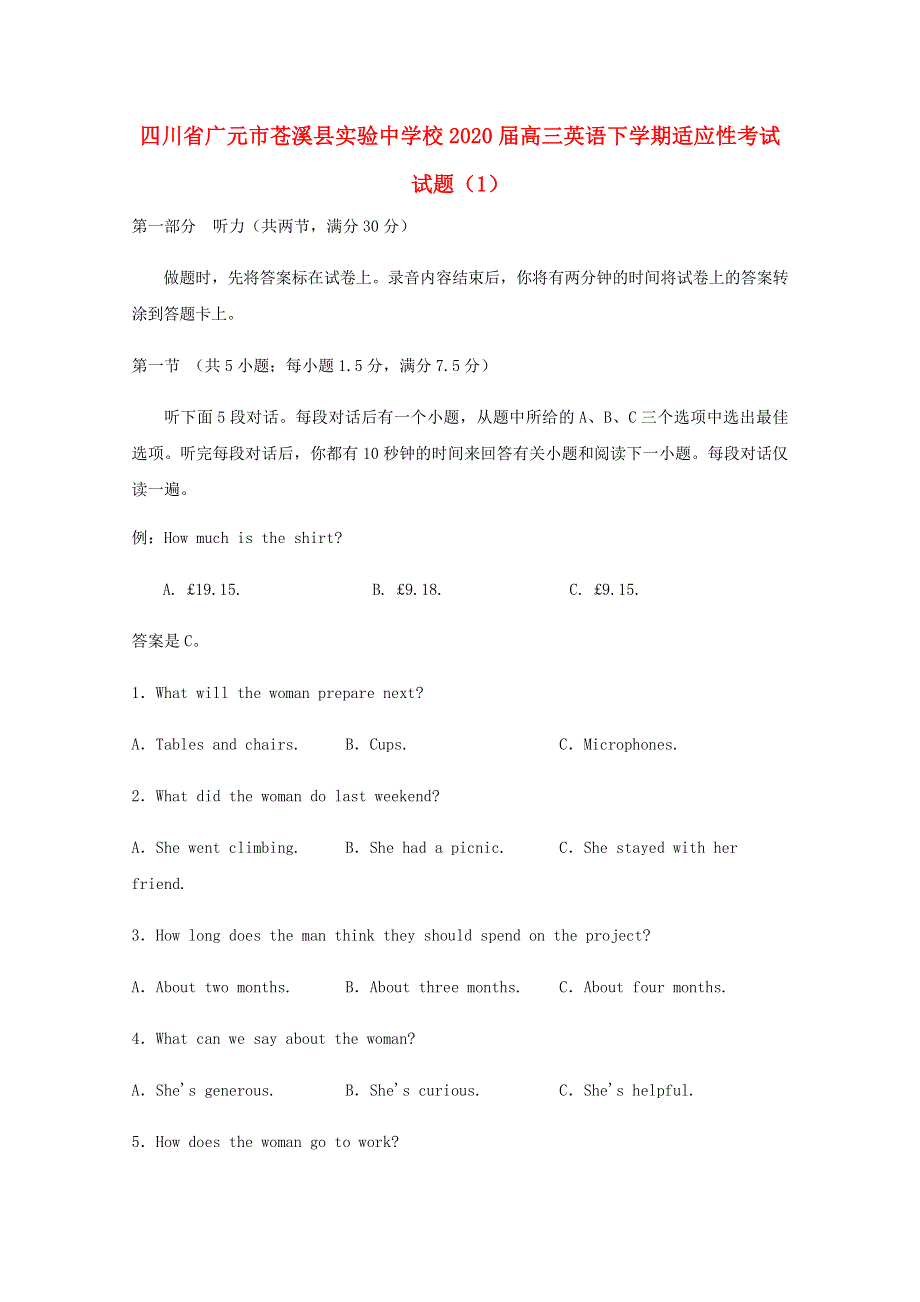 四川省广元市苍溪县实验中学校2020届高三英语下学期适应性考试试题（1）

第一部分　听力（共两节，满分30分）

做题时，先将答案标在试卷上。录音内容结束后，你将有两分钟的时间将试卷上的答案转涂到答题卡上。

第一节　（共5小题；每小题1.5分，满分7.5分）

听下面5段对话。每段对话后有一个小题，从题中所给的A、B、C三个选项中选出最佳选项。听完每段对话后，你都有10秒钟的时间来回答有关小题和阅读下一小题。每段对话仅读一遍。

例：How much is the shirt?

A. £19.15.　　B. £9.18.　　C. £9.15.

答案是C。

1. What will the woman prepare next?

A. Tables and chairs.　　B. Cups.　　C. Microphones.

2. What did the woman do last weekend?

A. She went climbing.　　B. She had a picnic.　　C. She stayed with her friend.

3. How long does the man think they should spend on the project?

A. About two months.　　B. About three months.　　C. About four months.

4. What can we say about the woman?

A. She's generous.　　B. She's curious.　　C. She's helpful.

5. How does the woman go to work?